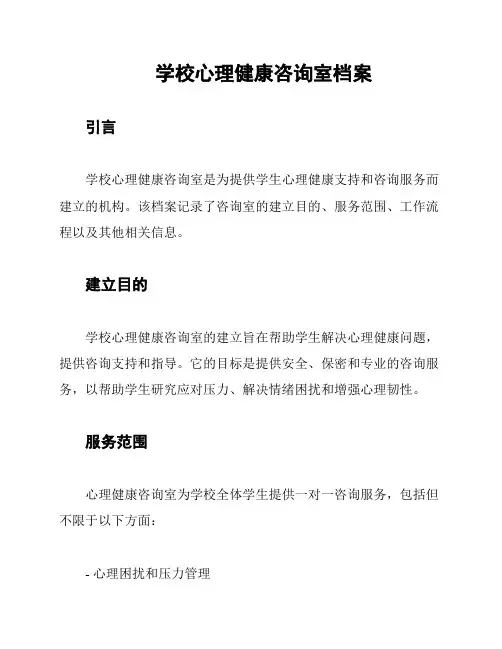 学校心理健康咨询室档案

引言

学校心理健康咨询室是为提供学生心理健康支持和咨询服务而建立的机构。该档案记录了咨询室的建立目的、服务范围、工作流程以及其他相关信息。

建立目的

学校心理健康咨询室的建立旨在帮助学生解决心理健康问题，提供咨询支持和指导。它的目标是提供安全、保密和专业的咨询服务，以帮助学生研究应对压力、解决情绪困扰和增强心理韧性。

服务范围

心理健康咨询室为学校全体学生提供一对一咨询服务，包括但不限于以下方面：

- 心理困扰和压力管理